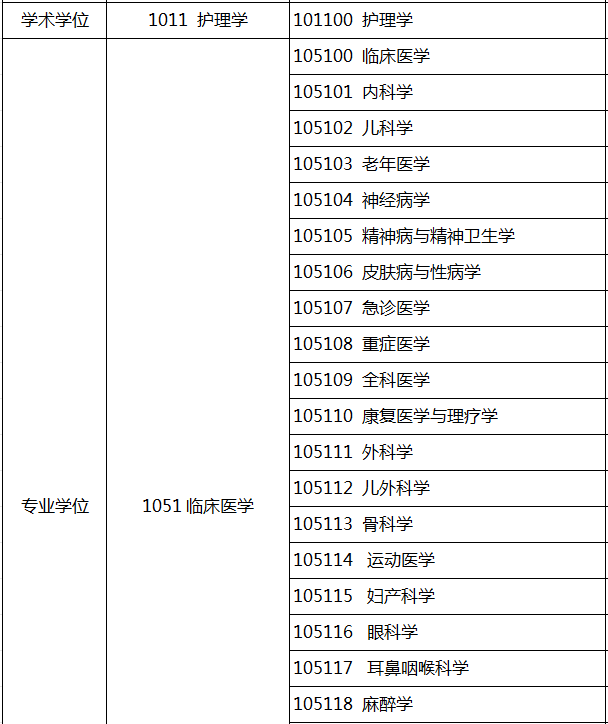 | 学术学位 | 1011 护理学 | 101100 护理学 |
|---|---|---|
| 专业学位 | 1051 临床医学 | 105100 临床医学 |
| | | 105101 内科学 |
| | | 105102 儿科学 |
| | | 105103 老年医学 |
| | | 105104 神经病学 |
| | | 105105 精神病与精神卫生学 |
| | | 105106 皮肤病与性病学 |
| | | 105107 急诊医学 |
| | | 105108 重症医学 |
| | | 105109 全科医学 |
| | | 105110 康复医学与理疗学 |
| | | 105111 外科学 |
| | | 105112 儿外科学 |
| | | 105113 骨科学 |
| | | 105114 运动医学 |
| | | 105115 妇产科学 |
| | | 105116 眼科学 |
| | | 105117 耳鼻咽喉科学 |
| | | 105118 麻醉学 |